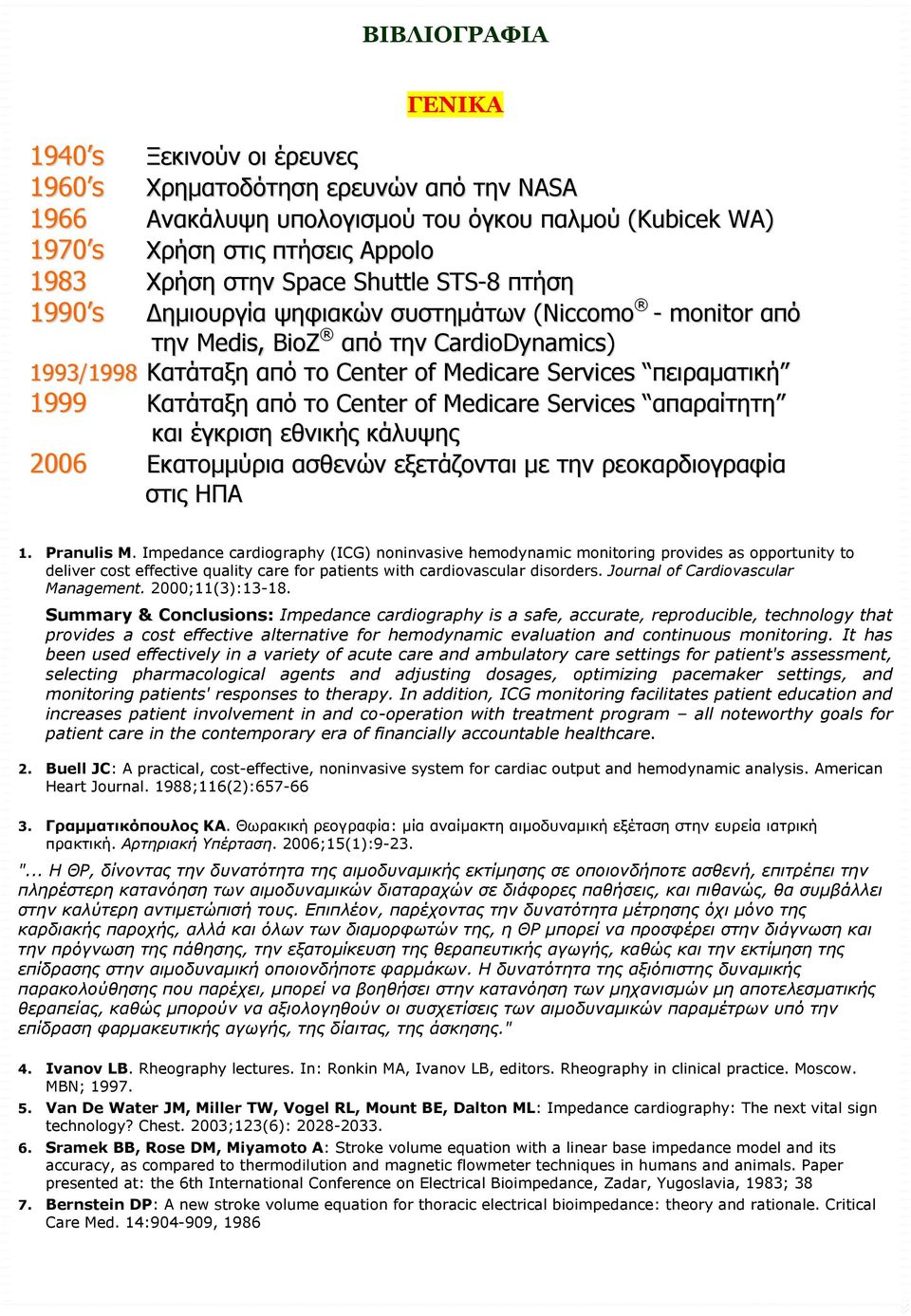 ΒΙΒΛΙΟΓΡΑΦΙΑ

ΓΕΝΙΚΑ

1940's Ξεκινούν οι έρευνες
1960's Χρηματοδότηση ερευνών από την NASA
1966 Ανακάλυψη υπολογισμού του όγκου παλμού (Kubicek WA)
1970's Χρήση στις πτήσεις Appolo
1983 Χρήση στην Space Shuttle STS-8 πτήση
1990's Δημιουργία ψηφιακών συστημάτων (Niccomo® - monitor από την Medis, BioZ® από την CardioDynamics)
1993/1998 Κατάταξη από το Center of Medicare Services "πειραματική"
1999 Κατάταξη από το Center of Medicare Services "απαραίτητη" και έγκριση εθνικής κάλυψης
2006 Εκατομμύρια ασθενών εξετάζονται με την ρεοκαρδιογραφία στις ΗΠΑ

1. Pranulis M. Impedance cardiography (ICG) noninvasive hemodynamic monitoring provides as opportunity to deliver cost effective quality care for patients with cardiovascular disorders. Journal of Cardiovascular Management. 2000;11(3):13-18.

Summary & Conclusions: Impedance cardiography is a safe, accurate, reproducible, technology that provides a cost effective alternative for hemodynamic evaluation and continuous monitoring. It has been used effectively in a variety of acute care and ambulatory care settings for patient's assessment, selecting pharmacological agents and adjusting dosages, optimizing pacemaker settings, and monitoring patients' responses to therapy. In addition, ICG monitoring facilitates patient education and increases patient involvement in and co-operation with treatment program – all noteworthy goals for patient care in the contemporary era of financially accountable healthcare.

2. Buell JC: A practical, cost-effective, noninvasive system for cardiac output and hemodynamic analysis. American Heart Journal. 1988;116(2):657-66

3. Γραμματικόπουλος ΚΑ. Θωρακική ρεογραφία: μία αναίμακτη αιμοδυναμική εξέταση στην ευρεία ιατρική πρακτική. Αρτηριακή Υπέρταση. 2006;15(1):9-23.
"... Η ΘΡ, δίνοντας την δυνατότητα της αιμοδυναμικής εκτίμησης σε οποιονδήποτε ασθενή, επιτρέπει την πληρέστερη κατανόηση των αιμοδυναμικών διαταραχών σε διάφορες παθήσεις, και πιθανώς, θα συμβάλλει στην καλύτερη αντιμετώπισή τους. Επιπλέον, παρέχοντας την δυνατότητα μέτρησης όχι μόνο της καρδιακής παροχής, αλλά και όλων των διαμορφωτών της, η ΘΡ μπορεί να προσφέρει στην διάγνωση και την πρόγνωση της πάθησης, την εξατομίκευση της θεραπευτικής αγωγής, καθώς και την εκτίμηση της επίδρασης στην αιμοδυναμική οποιονδήποτε φαρμάκων. Η δυνατότητα της αξιόπιστης δυναμικής παρακολούθησης που παρέχει, μπορεί να βοηθήσει στην κατανόηση των μηχανισμών μη αποτελεσματικής θεραπείας, καθώς μπορούν να αξιολογηθούν οι συσχετίσεις των αιμοδυναμικών παραμέτρων υπό την επίδραση φαρμακευτικής αγωγής, της δίαιτας, της άσκησης."

4. Ivanov LB. Rheography lectures. In: Ronkin MA, Ivanov LB, editors. Rheography in clinical practice. Moscow. MBN; 1997.
5. Van De Water JM, Miller TW, Vogel RL, Mount BE, Dalton ML: Impedance cardiography: The next vital sign technology? Chest. 2003;123(6): 2028-2033.
6. Sramek BB, Rose DM, Miyamoto A: Stroke volume equation with a linear base impedance model and its accuracy, as compared to thermodilution and magnetic flowmeter techniques in humans and animals. Paper presented at: the 6th International Conference on Electrical Bioimpedance, Zadar, Yugoslavia, 1983; 38
7. Bernstein DP: A new stroke volume equation for thoracic electrical bioimpedance: theory and rationale. Critical Care Med. 14:904-909, 1986